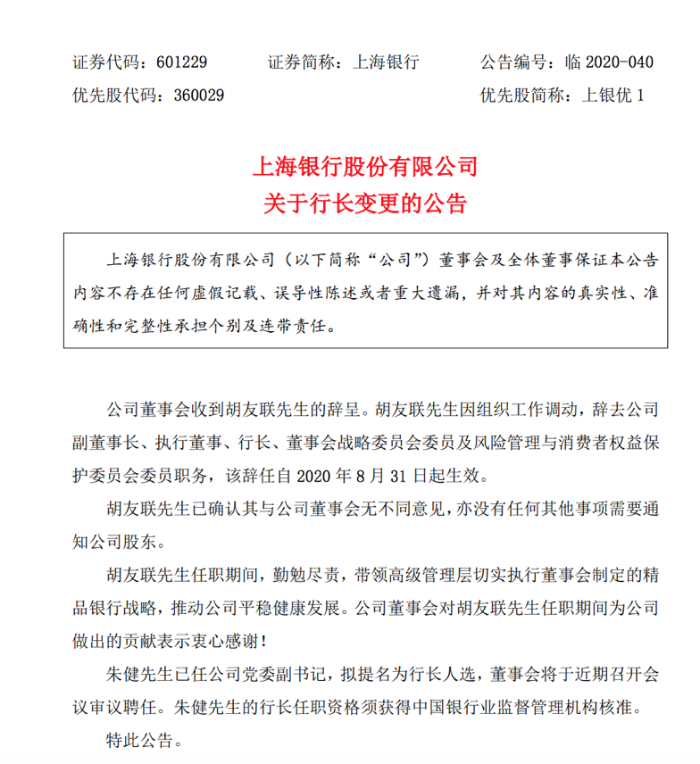 证券代码：601229　　证券简称：上海银行　　公告编号：临 2020-040

优先股代码：360029　　优先股简称：上银优 1

上海银行股份有限公司

关于行长变更的公告

上海银行股份有限公司（以下简称“公司”）董事会及全体董事保证本公告内容不存在任何虚假记载、误导性陈述或者重大遗漏，并对其内容的真实性、准确性和完整性承担个别及连带责任。

公司董事会收到胡友联先生的辞呈。胡友联先生因组织工作调动，辞去公司副董事长、执行董事、行长、董事会战略委员会委员及风险管理与消费者权益保护委员会委员职务，该辞任自 2020 年 8 月 31 日起生效。

胡友联先生已确认其与公司董事会无不同意见，亦没有任何其他事项需要通知公司股东。

胡友联先生任职期间，勤勉尽责，带领高级管理层切实执行董事会制定的精品银行战略，推动公司平稳健康发展。公司董事会对胡友联先生任职期间为公司做出的贡献表示衷心感谢！

朱健先生已任公司党委副书记，拟提名为行长人选，董事会将于近期召开会议审议聘任。朱健先生的行长任职资格须获得中国银行业监督管理机构核准。

特此公告。